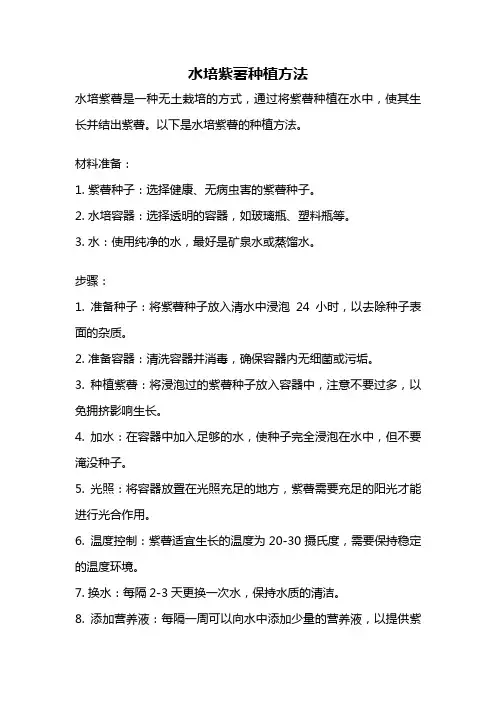 水培紫薯种植方法

水培紫薯是一种无土栽培的方式，通过将紫薯种植在水中，使其生长并结出紫薯。以下是水培紫薯的种植方法。

材料准备：

1. 紫薯种子：选择健康、无病虫害的紫薯种子。

2. 水培容器：选择透明的容器，如玻璃瓶、塑料瓶等。

3. 水：使用纯净的水，最好是矿泉水或蒸馏水。

步骤：

1. 准备种子：将紫薯种子放入清水中浸泡 24 小时，以去除种子表面的杂质。

2. 准备容器：清洗容器并消毒，确保容器内无细菌或污垢。

3. 种植紫薯：将浸泡过的紫薯种子放入容器中，注意不要过多，以免拥挤影响生长。

4. 加水：在容器中加入足够的水，使种子完全浸泡在水中，但不要淹没种子。

5. 光照：将容器放置在光照充足的地方，紫薯需要充足的阳光才能进行光合作用。

6. 温度控制：紫薯适宜生长的温度为 20-30 摄氏度，需要保持稳定的温度环境。

7. 换水：每隔 2-3 天更换一次水，保持水质的清洁。

8. 添加营养液：每隔一周可以向水中添加少量的营养液，以提供紫